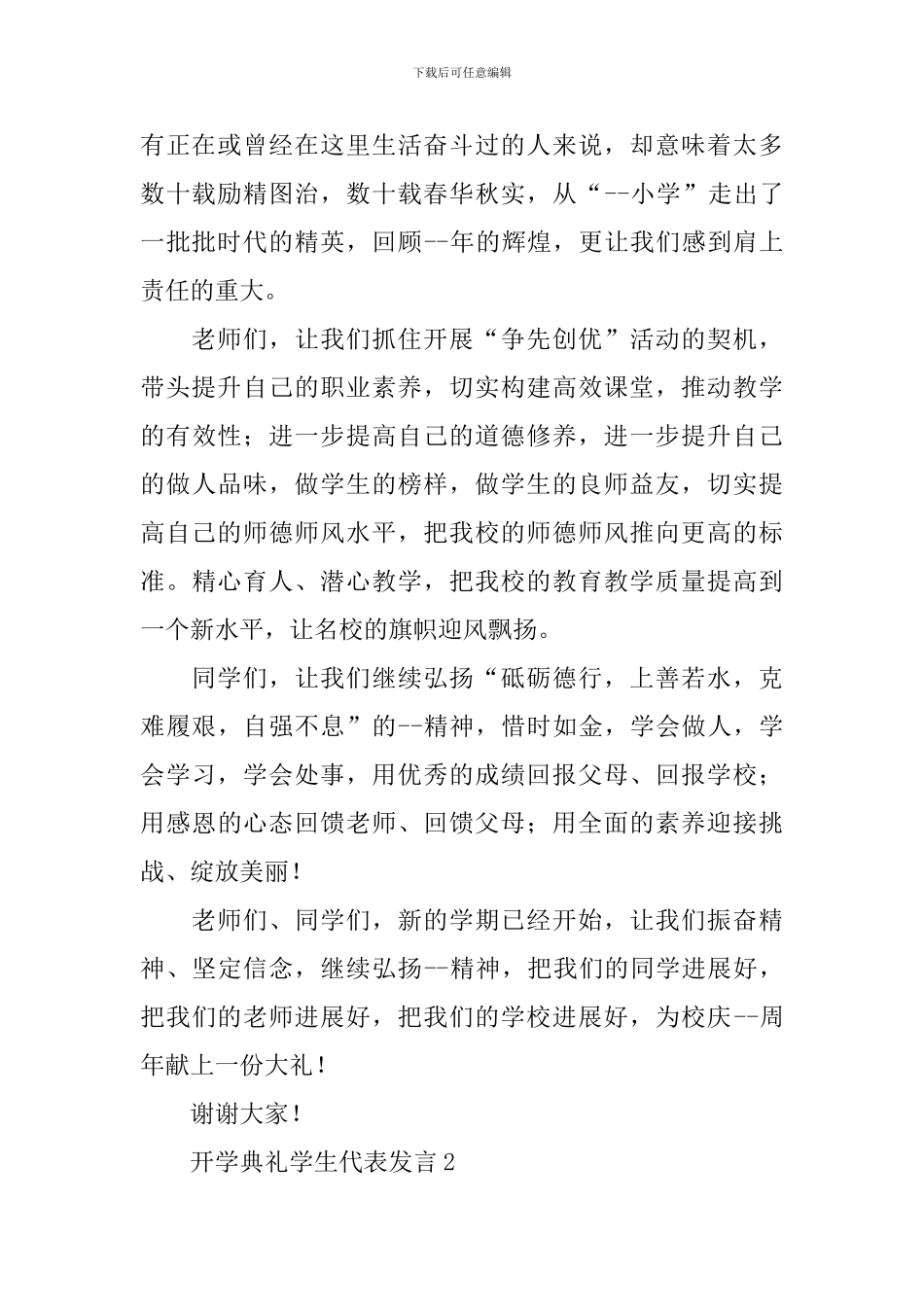 下载后可任意编辑

有正在或曾经在这里生活奋斗过的人来说，却意味着太多数十载励精图治，数十载春华秋实，从“--小学”走出了一批批时代的精英，回顾--年的辉煌，更让我们感到肩上责任的重大。

老师们，让我们抓住开展“争先创优”活动的契机，带头提升自己的职业素养，切实构建高效课堂，推动教学的有效性；进一步提高自己的道德修养，进一步提升自己的做人品味，做学生的榜样，做学生的良师益友，切实提高自己的师德师风水平，把我校的师德师风推向更高的标准。精心育人、潜心教学，把我校的教育教学质量提高到一个新水平，让名校的旗帜迎风飘扬。

同学们，让我们继续弘扬“砥砺德行，上善若水，克难履艰，自强不息”的--精神，惜时如金，学会做人，学会学习，学会处事，用优秀的成绩回报父母、回报学校；用感恩的心态回馈老师、回馈父母；用全面的素养迎接挑战、绽放美丽！

老师们、同学们，新的学期已经开始，让我们振奋精神、坚定信念，继续弘扬--精神，把我们的同学进展好，把我们的老师进展好，把我们的学校进展好，为校庆--周年献上一份大礼！

谢谢大家！

开学典礼学生代表发言2